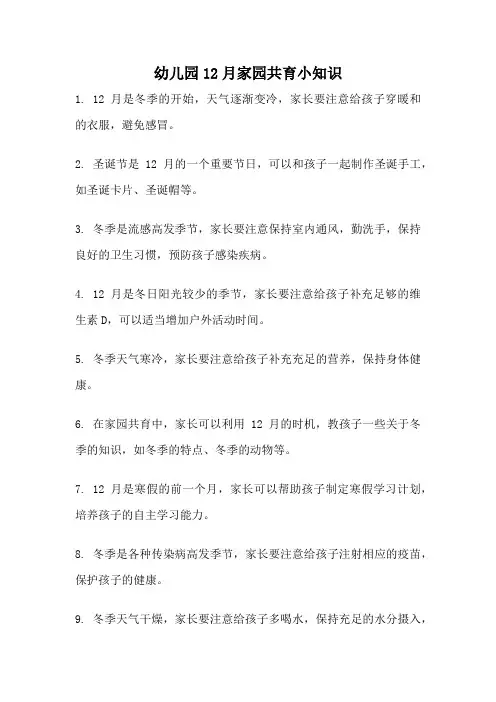 幼儿园12月家园共育小知识

1. 12 月是冬季的开始，天气逐渐变冷，家长要注意给孩子穿暖和的衣服，避免感冒。

2. 圣诞节是 12 月的一个重要节日，可以和孩子一起制作圣诞手工，如圣诞卡片、圣诞帽等。

3. 冬季是流感高发季节，家长要注意保持室内通风，勤洗手，保持良好的卫生习惯，预防孩子感染疾病。

4. 12 月是冬日阳光较少的季节，家长要注意给孩子补充足够的维生素 D，可以适当增加户外活动时间。

5. 冬季天气寒冷，家长要注意给孩子补充充足的营养，保持身体健康。

6. 在家园共育中，家长可以利用 12 月的时机，教孩子一些关于冬季的知识，如冬季的特点、冬季的动物等。

7. 12 月是寒假的前一个月，家长可以帮助孩子制定寒假学习计划，培养孩子的自主学习能力。

8. 冬季是各种传染病高发季节，家长要注意给孩子注射相应的疫苗，保护孩子的健康。

9. 冬季天气干燥，家长要注意给孩子多喝水，保持充足的水分摄入，